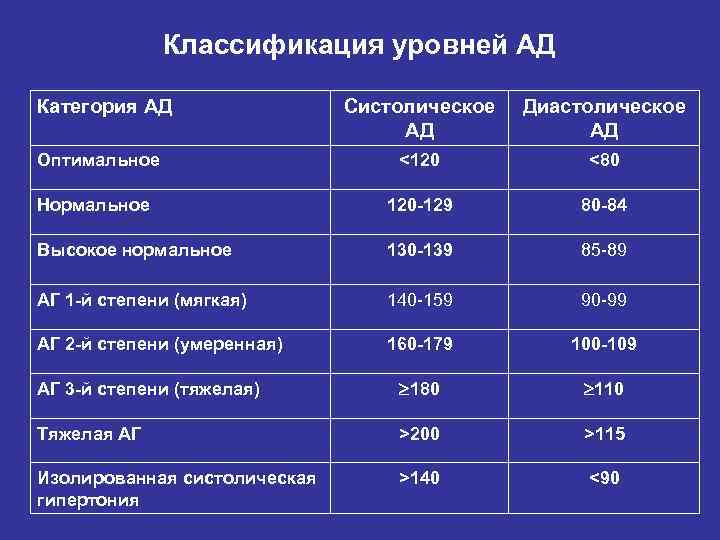 Классификация уровней АД

| Категория АД | Систолическое АД | Диастолическое АД |
|---|---|---|
| Оптимальное | <120 | <80 |
| Нормальное | 120-129 | 80-84 |
| Высокое нормальное | 130-139 | 85-89 |
| АГ 1-й степени (мягкая) | 140-159 | 90-99 |
| АГ 2-й степени (умеренная) | 160-179 | 100-109 |
| АГ 3-й степени (тяжелая) | ≥180 | ≥110 |
| Тяжелая АГ | >200 | >115 |
| Изолированная систолическая гипертония | >140 | <90 |